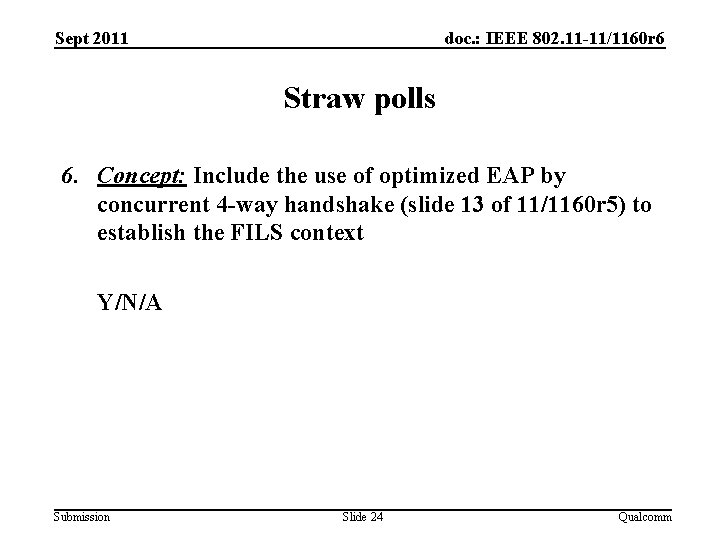 Sept 2011

doc.: IEEE 802.11-11/1160r6

Straw polls

6. Concept: Include the use of optimized EAP by concurrent 4-way handshake (slide 13 of 11/1160r5) to establish the FILS context

Y/N/A

Submission

Slide 24

Qualcomm